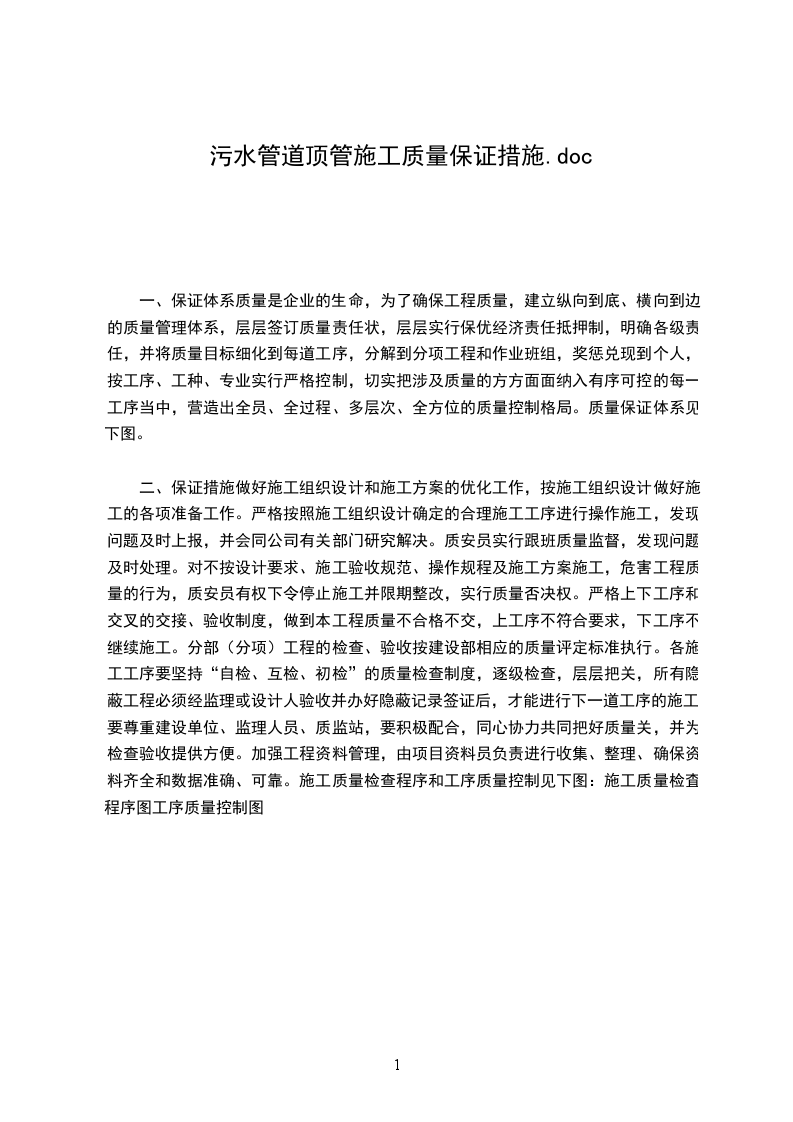 污水管道顶管施工质量保证措施.doc

一、保证体系质量是企业的生命，为了确保工程质量，建立纵向到底、横向到边的质量管理体系，层层签订质量责任状，层层实行保优经济责任抵押制，明确各级责任，并将质量目标细化到每道工序，分解到分项工程和作业班组，奖惩兑现到个人，按工序、工种、专业实行严格控制，切实把涉及质量的方方面面纳入有序可控的每一工序当中，营造出全员、全过程、多层次、全方位的质量控制格局。质量保证体系见下图。

二、保证措施做好施工组织设计和施工方案的优化工作，按施工组织设计做好施工的各项准备工作。严格按照施工组织设计确定的合理施工工序进行操作施工，发现问题及时上报，并会同公司有关部门研究解决。质安员实行跟班质量监督，发现问题及时处理。对不按设计要求、施工验收规范、操作规程及施工方案施工，危害工程质量的行为，质安员有权下令停止施工并限期整改，实行质量否决权。严格上下工序和交叉的交接、验收制度，做到本工程质量不合格不交，上工序不符合要求，下工序不继续施工。分部（分项）工程的检查、验收按建设部相应的质量评定标准执行。各施工工序要坚持“自检、互检、初检”的质量检查制度，逐级检查，层层把关，所有隐蔽工程必须经监理或设计人验收并办好隐蔽记录签证后，才能进行下一道工序的施工要尊重建设单位、监理人员、质监站，要积极配合，同心协力共同把好质量关，并为检查验收提供方便。加强工程资料管理，由项目资料员负责进行收集、整理、确保资料齐全和数据准确、可靠。施工质量检查程序和工序质量控制见下图：施工质量检查程序图工序质量控制图

1